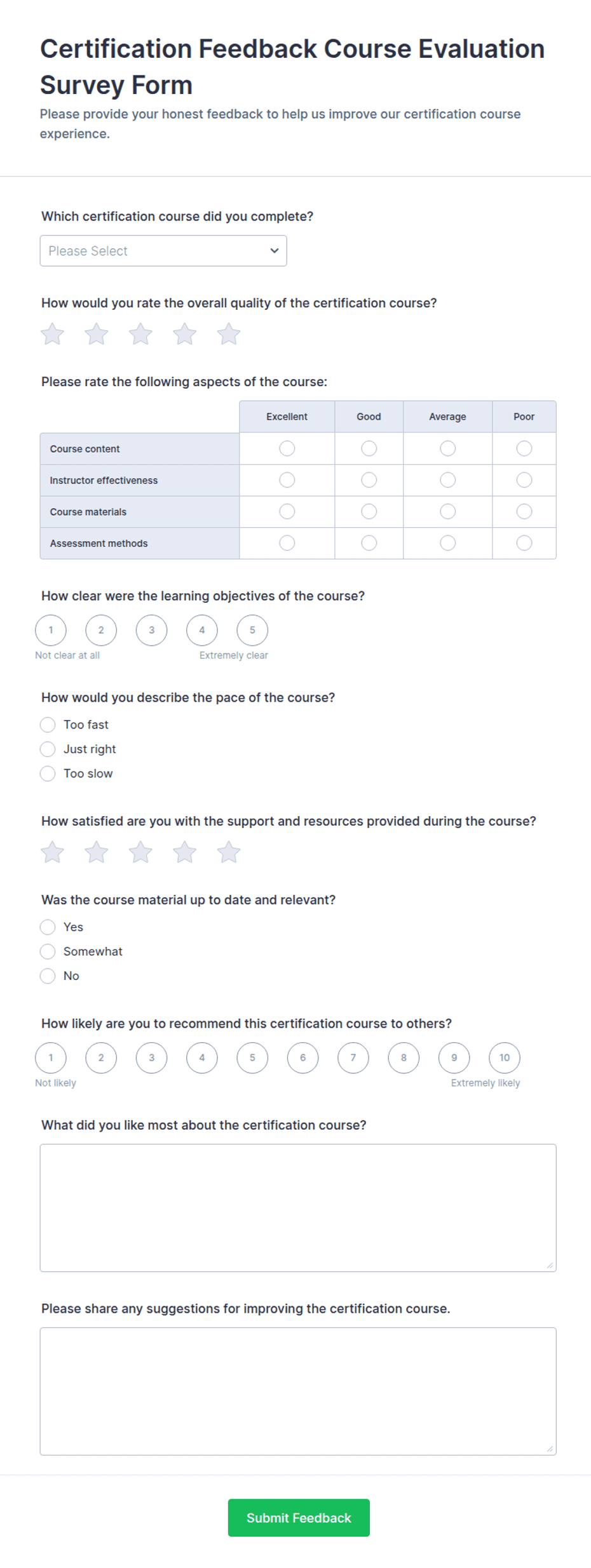 Certification Feedback Course Evaluation Survey Form

Please provide your honest feedback to help us improve our certification course experience.

Which certification course did you complete?

Please Select

How would you rate the overall quality of the certification course?

Please rate the following aspects of the course:

| | Excellent | Good | Average | Poor |
|---|---|---|---|---|
| Course content | | | | |
| Instructor effectiveness | | | | |
| Course materials | | | | |
| Assessment methods | | | | |

How clear were the learning objectives of the course?

1 2 3 4 5

Not clear at all Extremely clear

How would you describe the pace of the course?

Too fast

Just right

Too slow

How satisfied are you with the support and resources provided during the course?

Was the course material up to date and relevant?

Yes

Somewhat

No

How likely are you to recommend this certification course to others?

1 2 3 4 5 6 7 8 9 10

Not likely Extremely likely

What did you like most about the certification course?

Please share any suggestions for improving the certification course.

Submit Feedback